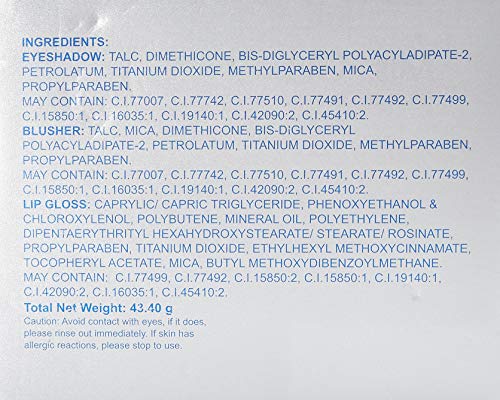 INGREDIENTS:

EYESHADOW: TALC, DIMETHICONE, BIS-DIGLYCERYL POLYACYLADIPATE-2, PETROLATUM, TITANIUM DIOXIDE, METHYLPARABEN, MICA, PROPYLPARABEN.

MAY CONTAIN: C.I.77007, C.I.77742, C.I.77510, C.I.77491, C.I.77492, C.I.77499, C.I.15850:1, C.I.16035:1, C.I.19140:1, C.I.42090:2, C.I.45410:2.

BLUSHER: TALC, MICA, DIMETHICONE, BIS-DiGLYCERYL POLYACYLADIPATE-2, PETROLATUM, TITANIUM DIOXIDE, METHYLPARABEN, PROPYLPARABEN.

MAY CONTAIN: C.I.77007, C.I.77742, C.I.77510, C.I.77491, C.I.77492, C.I.77499, C.I.15850:1, C.I.16035:1, C.I.19140:1, C.I.42090:2, C.I.45410:2.

LIP GLOSS: CAPRYLIC/ CAPRIC TRIGLYCERIDE, PHENOXYETHANOL & CHLOROXYLENOL, POLYBUTENE, MINERAL OIL, POLYETHYLENE, DIPENTAERYTHRITYL HEXAHYDROXYSTEARATE/ STEARATE/ ROSINATE, PROPYLPARABEN, TITANIUM DIOXIDE, ETHYLHEXYL METHOXYCINNAMATE, TOCOPHERYL ACETATE, MICA, BUTYL METHOXYDIBENZOYLMETHANE.

MAY CONTAIN: C.I.77499, C.I.77492, C.I.15850:2, C.I.15850:1, C.I.19140:1, C.I.42090:2, C.I.16035:1, C.I.45410:2.

Total Net Weight: 43.40 g

Caution: Avoid contact with eyes, if it does, please rinse out immediately. If skin has allergic reactions, please stop to use.